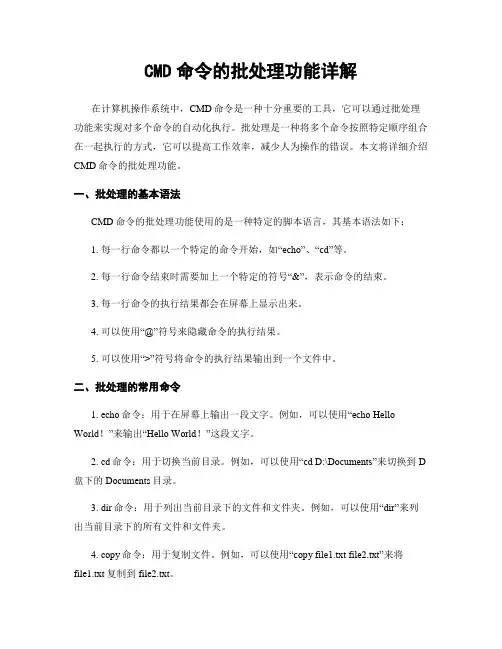 CMD 命令的批处理功能详解

在计算机操作系统中，CMD 命令是一种十分重要的工具，它可以通过批处理功能来实现对多个命令的自动化执行。批处理是一种将多个命令按照特定顺序组合在一起执行的方式，它可以提高工作效率，减少人为操作的错误。本文将详细介绍 CMD 命令的批处理功能。

一、批处理的基本语法

CMD 命令的批处理功能使用的是一种特定的脚本语言，其基本语法如下：

1. 每一行命令都以一个特定的命令开始，如“echo”、“cd”等。

2. 每一行命令结束时需要加上一个特定的符号“&”，表示命令的结束。

3. 每一行命令的执行结果都会在屏幕上显示出来。

4. 可以使用“@”符号来隐藏命令的执行结果。

5. 可以使用“>”符号将命令的执行结果输出到一个文件中。

二、批处理的常用命令

1. echo 命令：用于在屏幕上输出一段文字。例如，可以使用“echo Hello World！”来输出“Hello World！”这段文字。

2. cd 命令：用于切换当前目录。例如，可以使用“cd D:\Documents”来切换到 D 盘下的 Documents 目录。

3. dir 命令：用于列出当前目录下的文件和文件夹。例如，可以使用“dir”来列出当前目录下的所有文件和文件夹。

4. copy 命令：用于复制文件。例如，可以使用“copy file1.txt file2.txt”来将 file1.txt 复制到 file2.txt。